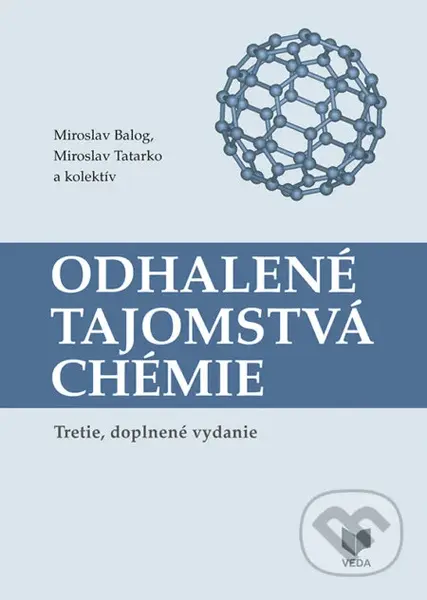 Miroslav Balog,
Miroslav Tatarko
a kolektív

ODHALENÉ TAJOMSTVÁ CHÉMIE

Tretie, doplnené vydanie

VEDA